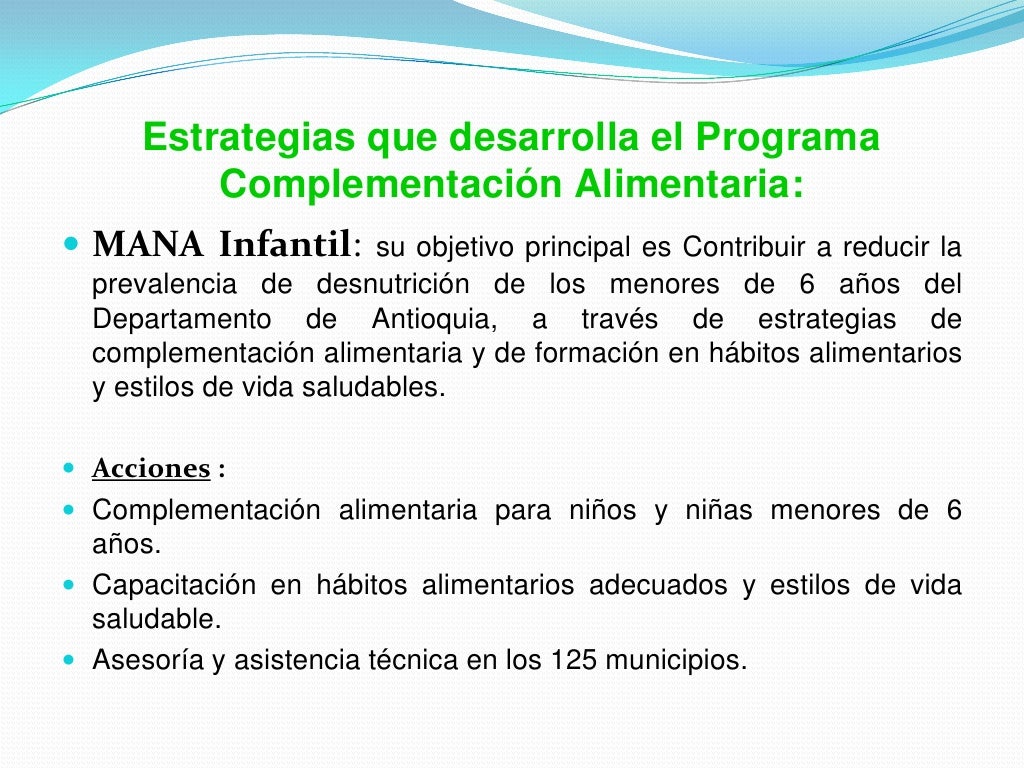 Estrategias que desarrolla el Programa Complementación Alimentaria:

MANA Infantil: su objetivo principal es Contribuir a reducir la prevalencia de desnutrición de los menores de 6 años del Departamento de Antioquia, a través de estrategias de complementación alimentaria y de formación en hábitos alimentarios y estilos de vida saludables.

Acciones :

Complementación alimentaria para niños y niñas menores de 6 años.

Capacitación en hábitos alimentarios adecuados y estilos de vida saludable.

Asesoría y asistencia técnica en los 125 municipios.